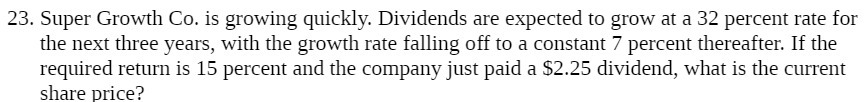 23. Super Growth Co. is growing quickly. Dividends are expected to grow at a 32 percent rate for the next three years, with the growth rate falling off to a constant 7 percent thereafter. If the required return is 15 percent and the company just paid a \$2.25 dividend, what is the current share price?